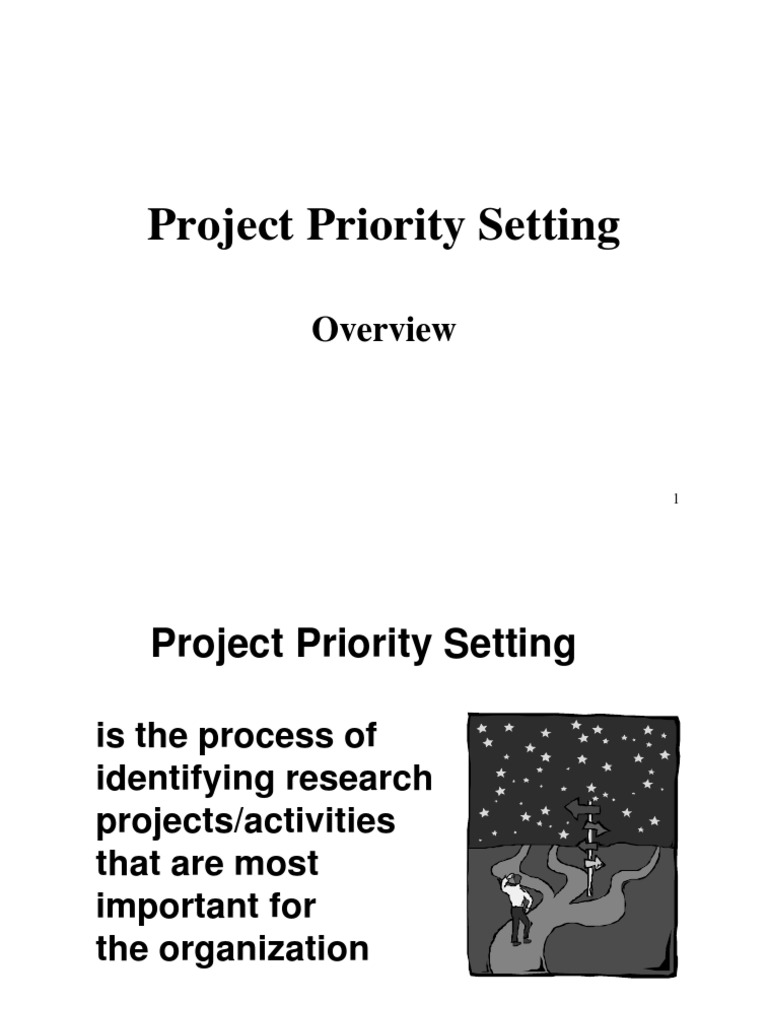 Project Priority Setting

Overview

1

Project Priority Setting

is the process of identifying research projects/activities that are most important for the organization